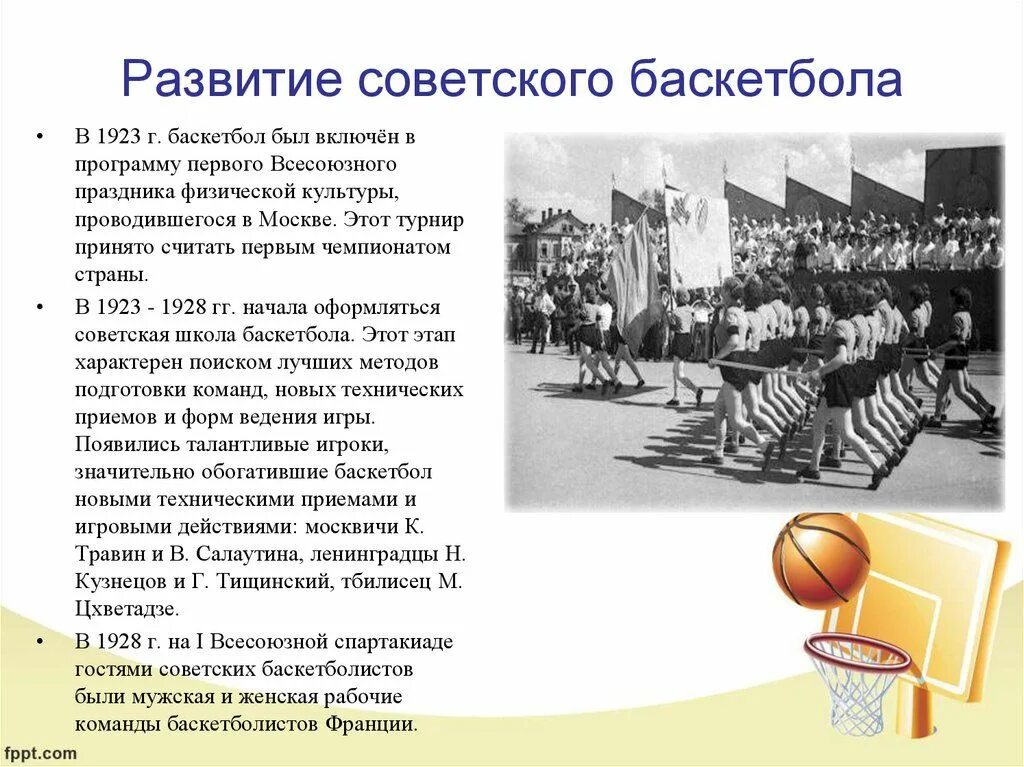 Развитие советского баскетбола

• В 1923 г. баскетбол был включён в программу первого Всесоюзного праздника физической культуры, проводившегося в Москве. Этот турнир принято считать первым чемпионатом страны.

• В 1923 - 1928 гг. начала оформляться советская школа баскетбола. Этот этап характерен поиском лучших методов подготовки команд, новых технических приемов и форм ведения игры. Появились талантливые игроки, значительно обогатившие баскетбол новыми техническими приемами и игровыми действиями: москвичи К. Травин и В. Салаутина, ленинградцы Н. Кузнецов и Г. Тищинский, тбилисец М. Цхветадзе.

• В 1928 г. на I Всесоюзной спартакиаде гостями советских баскетболистов были мужская и женская рабочие команды баскетболистов Франции.

fppt.com